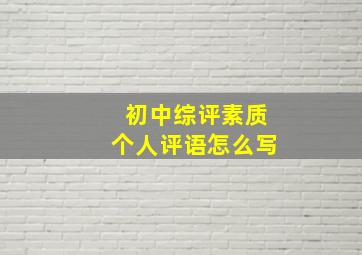 初中综评素质
个人评语怎么写